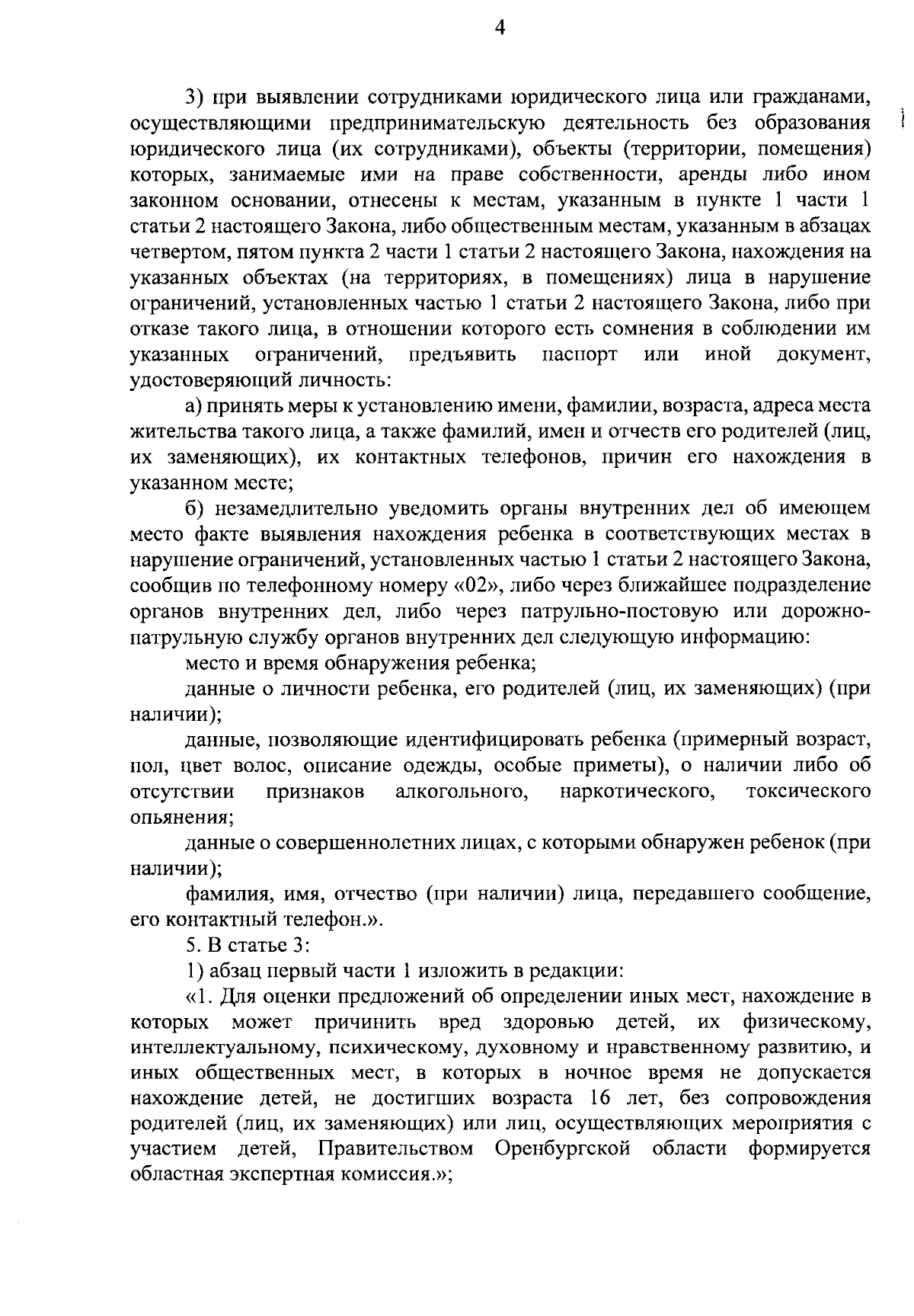 4

3) при выявлении сотрудниками юридического лица или гражданами, осуществляющими предпринимательскую деятельность без образования юридического лица (их сотрудниками), объекты (территории, помещения) которых, занимаемые ими на праве собственности, аренды либо ином законном основании, отнесены к местам, указанным в пункте 1 части 1 статьи 2 настоящего Закона, либо общественным местам, указанным в абзацах четвертом, пятом пункта 2 части 1 статьи 2 настоящего Закона, нахождения на указанных объектах (на территориях, в помещениях) лица в нарушение ограничений, установленных частью 1 статьи 2 настоящего Закона, либо при отказе такого лица, в отношении которого есть сомнения в соблюдении им указанных ограничений, предъявить паспорт или иной документ, удостоверяющий личность:

а) принять меры к установлению имени, фамилии, возраста, адреса места жительства такого лица, а также фамилий, имен и отчеств его родителей (лиц, их заменяющих), их контактных телефонов, причин его нахождения в указанном месте;

б) незамедлительно уведомить органы внутренних дел об имеющем место факте выявления нахождения ребенка в соответствующих местах в нарушение ограничений, установленных частью 1 статьи 2 настоящего Закона, сообщив по телефонному номеру «02», либо через ближайшее подразделение органов внутренних дел, либо через патрульно-постовую или дорожно-патрульную службу органов внутренних дел следующую информацию:

место и время обнаружения ребенка;

данные о личности ребенка, его родителей (лиц, их заменяющих) (при наличии);

данные, позволяющие идентифицировать ребенка (примерный возраст, пол, цвет волос, описание одежды, особые приметы), о наличии либо об отсутствии признаков алкогольного, наркотического, токсического опьянения;

данные о совершеннолетних лицах, с которыми обнаружен ребенок (при наличии);

фамилия, имя, отчество (при наличии) лица, передавшего сообщение, его контактный телефон.».

5. В статье 3:

1) абзац первый части 1 изложить в редакции:

«1. Для оценки предложений об определении иных мест, нахождение в которых может причинить вред здоровью детей, их физическому, интеллектуальному, психическому, духовному и нравственному развитию, и иных общественных мест, в которых в ночное время не допускается нахождение детей, не достигших возраста 16 лет, без сопровождения родителей (лиц, их заменяющих) или лиц, осуществляющих мероприятия с участием детей, Правительством Оренбургской области формируется областная экспертная комиссия.»;